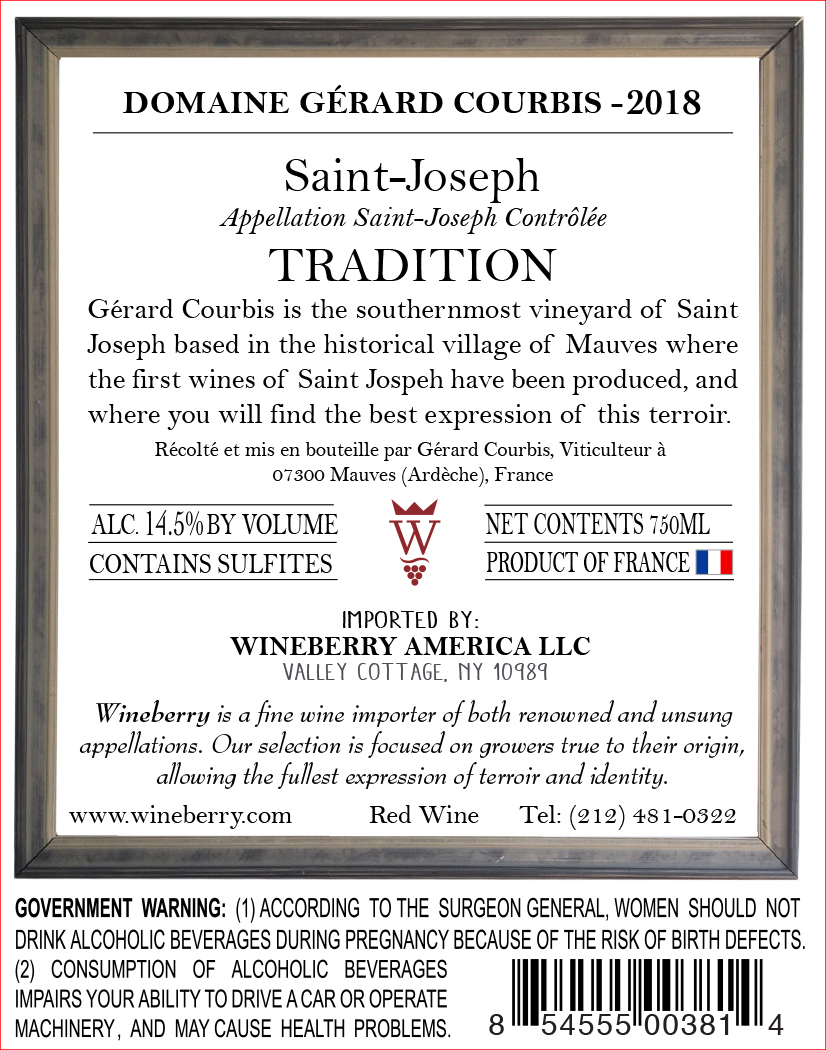 DOMAINE GÉRARD COURBIS -2018

Saint-Joseph
Appellation Saint-Joseph Contrôlée

TRADITION

Gérard Courbis is the southernmost vineyard of Saint Joseph based in the historical village of Mauves where the first wines of Saint Jospeh have been produced, and where you will find the best expression of this terroir.

Récolté et mis en bouteille par Gérard Courbis, Viticulteur à 07300 Mauves (Ardèche), France

ALC. 14.5% BY VOLUME
CONTAINS SULFITES

W

NET CONTENTS 750ML
PRODUCT OF FRANCE

IMPORTED BY:
WINEBERRY AMERICA LLC
VALLEY COTTAGE, NY 10989

Wineberry is a fine wine importer of both renowned and unsung appellations. Our selection is focused on growers true to their origin, allowing the fullest expression of terroir and identity.

www.wineberry.com Red Wine Tel: (212) 481-0322

GOVERNMENT WARNING: (1) ACCORDING TO THE SURGEON GENERAL, WOMEN SHOULD NOT DRINK ALCOHOLIC BEVERAGES DURING PREGNANCY BECAUSE OF THE RISK OF BIRTH DEFECTS. (2) CONSUMPTION OF ALCOHOLIC BEVERAGES IMPAIRS YOUR ABILITY TO DRIVE A CAR OR OPERATE MACHINERY, AND MAY CAUSE HEALTH PROBLEMS.

8 54555 00381 4